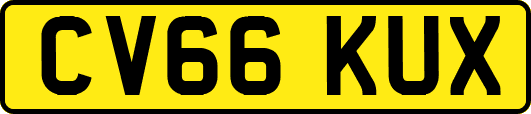 CV66 KUX